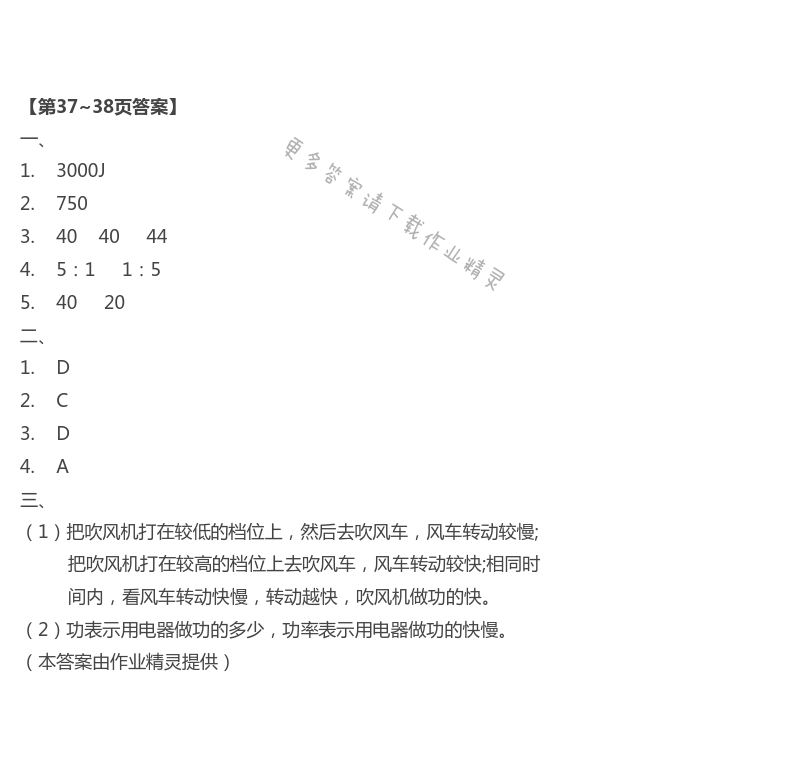 【第37~38页答案】

一、

1. 3000J

2. 750

3. 40 40 44

4. 5：1 1：5

5. 40 20

二、

1. D

2. C

3. D

4. A

三、

（1）把吹风机打在较低的档位上，然后去吹风车，风车转动较慢;把吹风机打在较高的档位上去吹风车，风车转动较快;相同时间内，看风车转动快慢，转动越快，吹风机做功的快。

（2）功表示用电器做功的多少，功率表示用电器做功的快慢。

（本答案由作业精灵提供）

更多答案请下载作业精灵